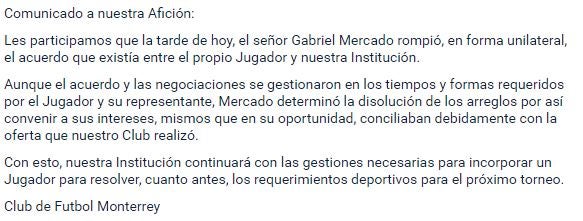 Comunicado a nuestra Afición:

Les participamos que la tarde de hoy, el señor Gabriel Mercado rompió, en forma unilateral, el acuerdo que existía entre el propio Jugador y nuestra Institución.

Aunque el acuerdo y las negociaciones se gestionaron en los tiempos y formas requeridos por el Jugador y su representante, Mercado determinó la disolución de los arreglos por así convenir a sus intereses, mismos que en su oportunidad, conciliaban debidamente con la oferta que nuestro Club realizó.

Con esto, nuestra Institución continuará con las gestiones necesarias para incorporar un Jugador para resolver, cuanto antes, los requerimientos deportivos para el próximo torneo.

Club de Futbol Monterrey